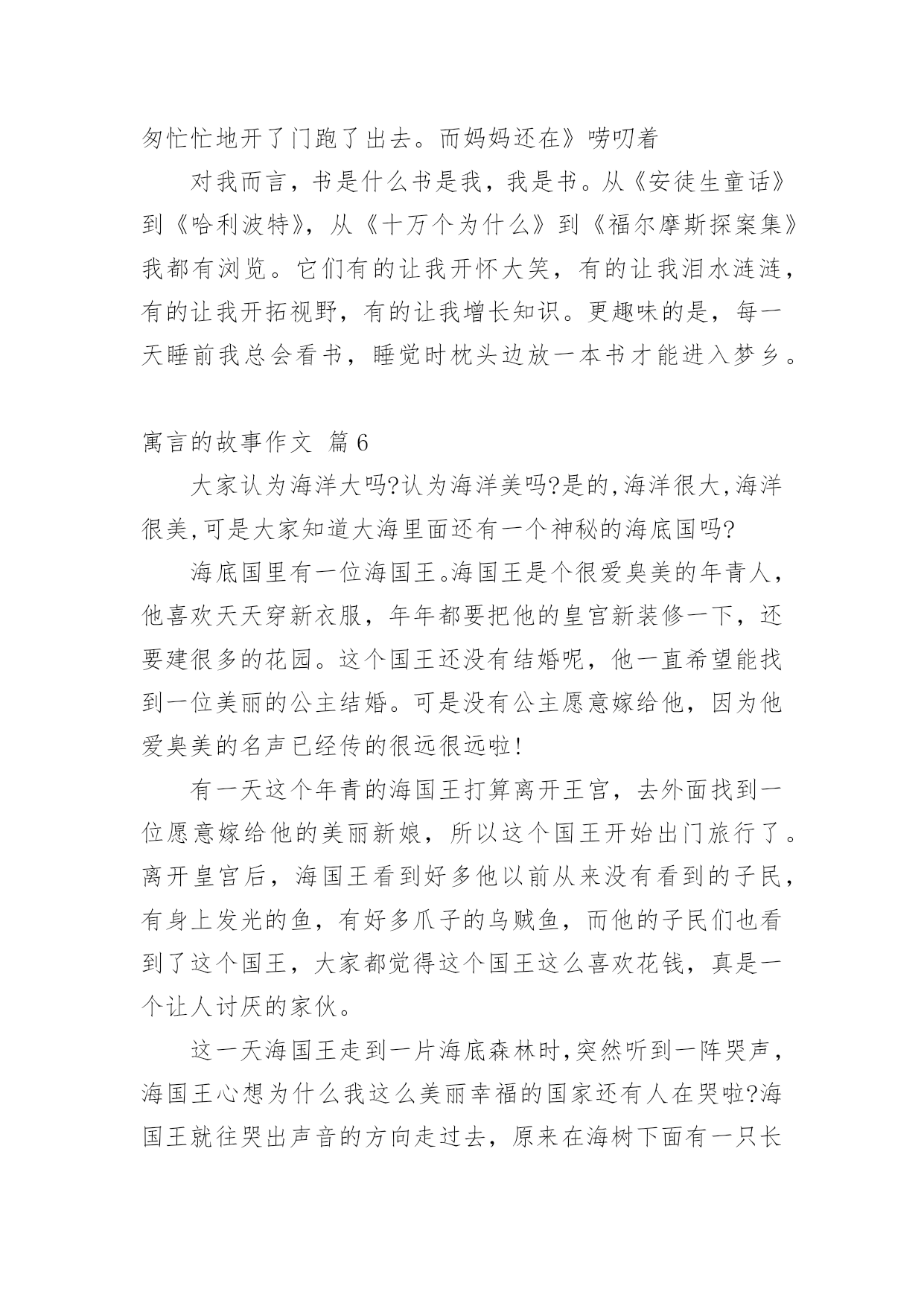 匆忙忙地开了门跑了出去。而妈妈还在》唠叨着

对我而言，书是什么书是我，我是书。从《安徒生童话》到《哈利波特》，从《十万个为什么》到《福尔摩斯探案集》我都有浏览。它们有的让我开怀大笑，有的让我泪水涟涟，有的让我开拓视野，有的让我增长知识。更趣味的是，每一天睡前我总会看书，睡觉时枕头边放一本书才能进入梦乡。

寓言的故事作文 篇6

大家认为海洋大吗?认为海洋美吗?是的,海洋很大,海洋很美,可是大家知道大海里面还有一个神秘的海底国吗?

海底国里有一位海国王。海国王是个很爱臭美的年青人，他喜欢天天穿新衣服，年年都要把他的皇宫新装修一下，还要建很多的花园。这个国王还没有结婚呢，他一直希望能找到一位美丽的公主结婚。可是没有公主愿意嫁给他，因为他爱臭美的名声已经传的很远很远啦!

有一天这个年青的海国王打算离开王宫，去外面找到一位愿意嫁给他的美丽新娘，所以这个国王开始出门旅行了。离开皇宫后，海国王看到好多他以前从来没有看到的子民，有身上发光的鱼，有好多爪子的乌贼鱼，而他的子民们也看到了这个国王，大家都觉得这个国王这么喜欢花钱，真是一个让人讨厌的家伙。

这一天海国王走到一片海底森林时,突然听到一阵哭声，海国王心想为什么我这么美丽幸福的国家还有人在哭啦?海国王就往哭出声音的方向走过去，原来在海树下面有一只长